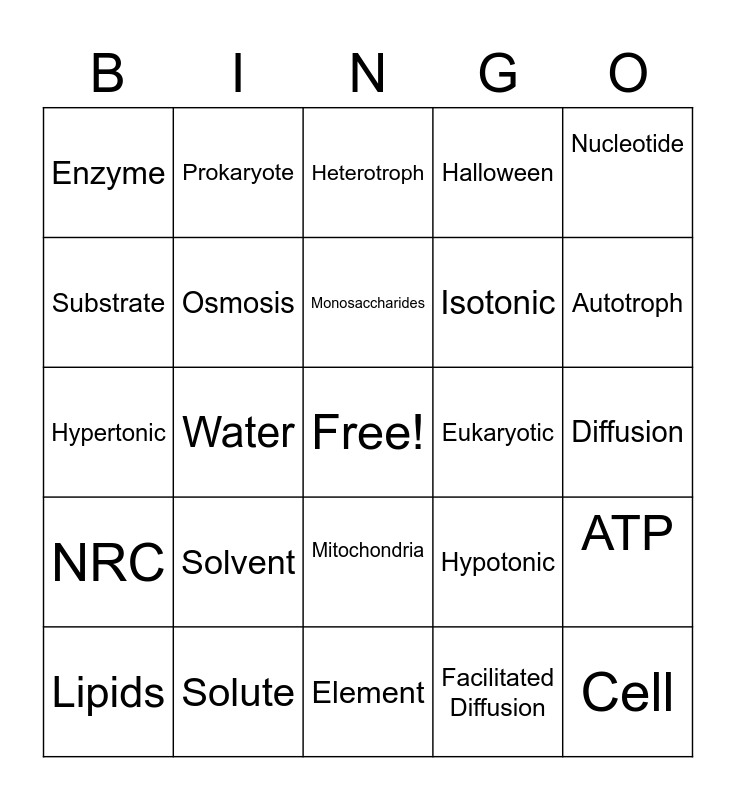 | B | I | N | G | O |
|---|---|---|---|---|
| Enzyme | Prokaryote | Heterotroph | Halloween | Nucleotide |
| Substrate | Osmosis | Monosaccharides | Isotonic | Autotroph |
| Hypertonic | Water | Free! | Eukaryotic | Diffusion |
| NRC | Solvent | Mitochondria | Hypotonic | ATP |
| Lipids | Solute | Element | Facilitated Diffusion | Cell |